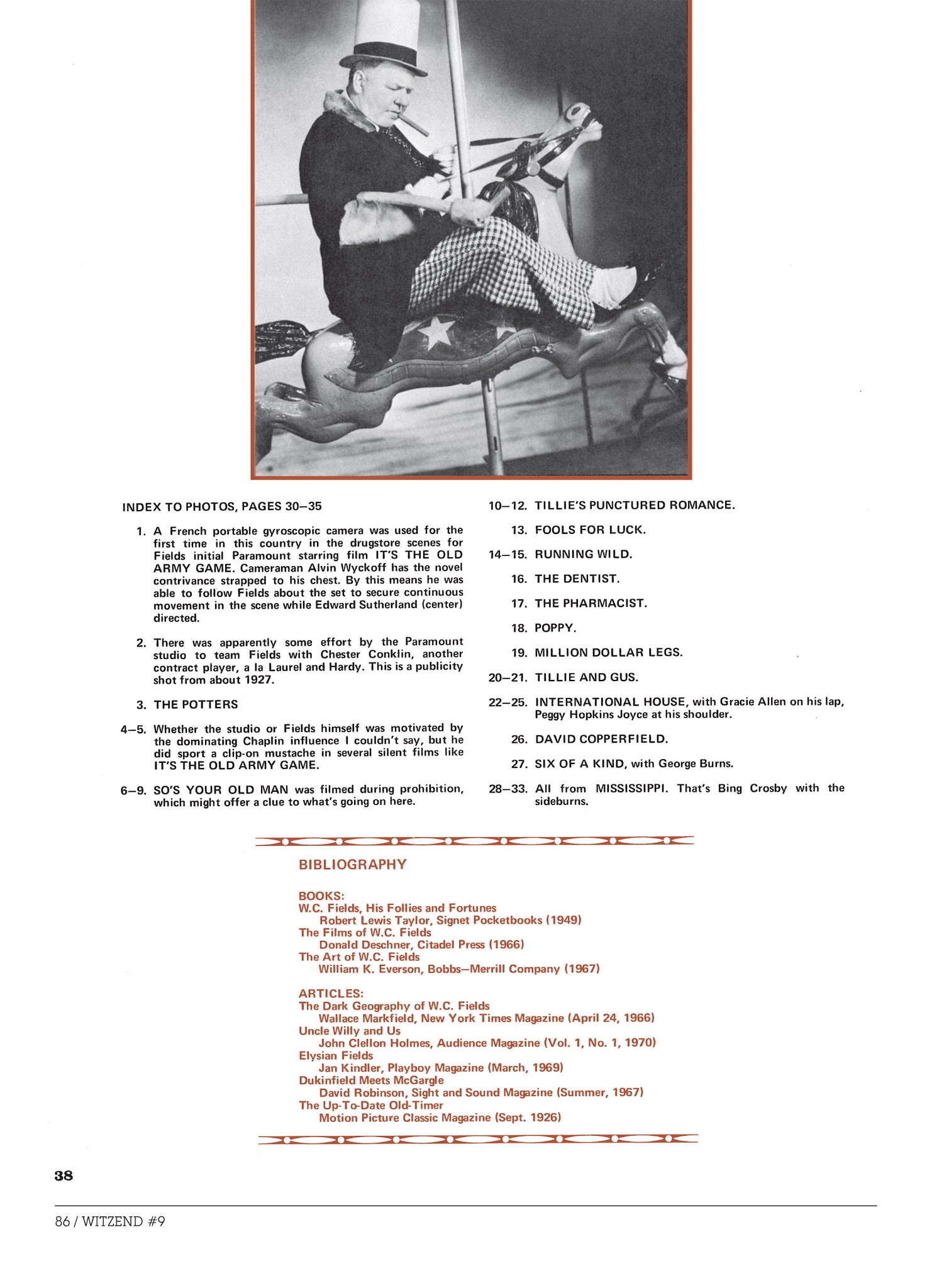 INDEX TO PHOTOS, PAGES 30—35

1. A French portable gyroscopic camera was used for the first time in this country in the drugstore scenes for Fields initial Paramount starring film IT'S THE OLD ARMY GAME. Cameraman Alvin Wyckoff has the novel contrivance strapped to his chest. By this means he was able to follow Fields about the set to secure continuous movement in the scene while Edward Sutherland (center) directed.

2. There was apparently some effort by the Paramount studio to team Fields with Chester Conklin, another contract player, a la Laurel and Hardy. This is a publicity shot from about 1927.

3. THE POTTERS

4—5. Whether the studio or Fields himself was motivated by the dominating Chaplin influence I couldn't say, but he did sport a clip-on mustache in several silent films like IT'S THE OLD ARMY GAME.

6—9. SO'S YOUR OLD MAN was filmed during prohibition, which might offer a clue to what's going on here.

10—12. TILLIE'S PUNCTURED ROMANCE.

13. FOOLS FOR LUCK.

14—15. RUNNING WILD.

16. THE DENTIST.

17. THE PHARMACIST.

18. POPPY.

19. MILLION DOLLAR LEGS.

20—21. TILLIE AND GUS.

22—25. INTERNATIONAL HOUSE, with Gracie Allen on his lap, Peggy Hopkins Joyce at his shoulder.

26. DAVID COPPERFIELD.

27. SIX OF A KIND, with George Burns.

28—33. All from MISSISSIPPI. That's Bing Crosby with the sideburns.

BIBLIOGRAPHY

BOOKS:
W.C. Fields, His Follies and Fortunes
Robert Lewis Taylor, Signet Pocketbooks (1949)
The Films of W.C. Fields
Donald Deschner, Citadel Press (1966)
The Art of W.C. Fields
William K. Everson, Bobbs—Merrill Company (1967)

ARTICLES:
The Dark Geography of W.C. Fields
Wallace Markfield, New York Times Magazine (April 24, 1966)
Uncle Willy and Us
John Clellon Holmes, Audience Magazine (Vol. 1, No. 1, 1970)
Elysian Fields
Jan Kindler, Playboy Magazine (March, 1969)
Dukinfield Meets McGargle
David Robinson, Sight and Sound Magazine (Summer, 1967)
The Up-To-Date Old-Timer
Motion Picture Classic Magazine (Sept. 1926)

38

86 / WITZEND #9